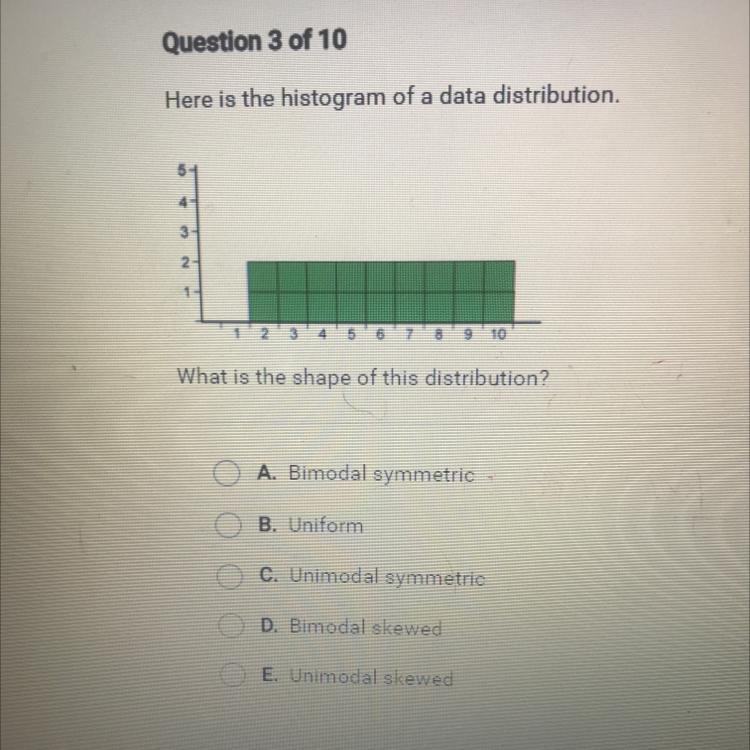 Question 3 of 10

Here is the histogram of a data distribution.

5
4
3
2
1

1 2 3 4 5 6 7 8 9 10

What is the shape of this distribution?

A. Bimodal symmetric

B. Uniform

C. Unimodal symmetric

D. Bimodal skewed

E. Unimodal skewed